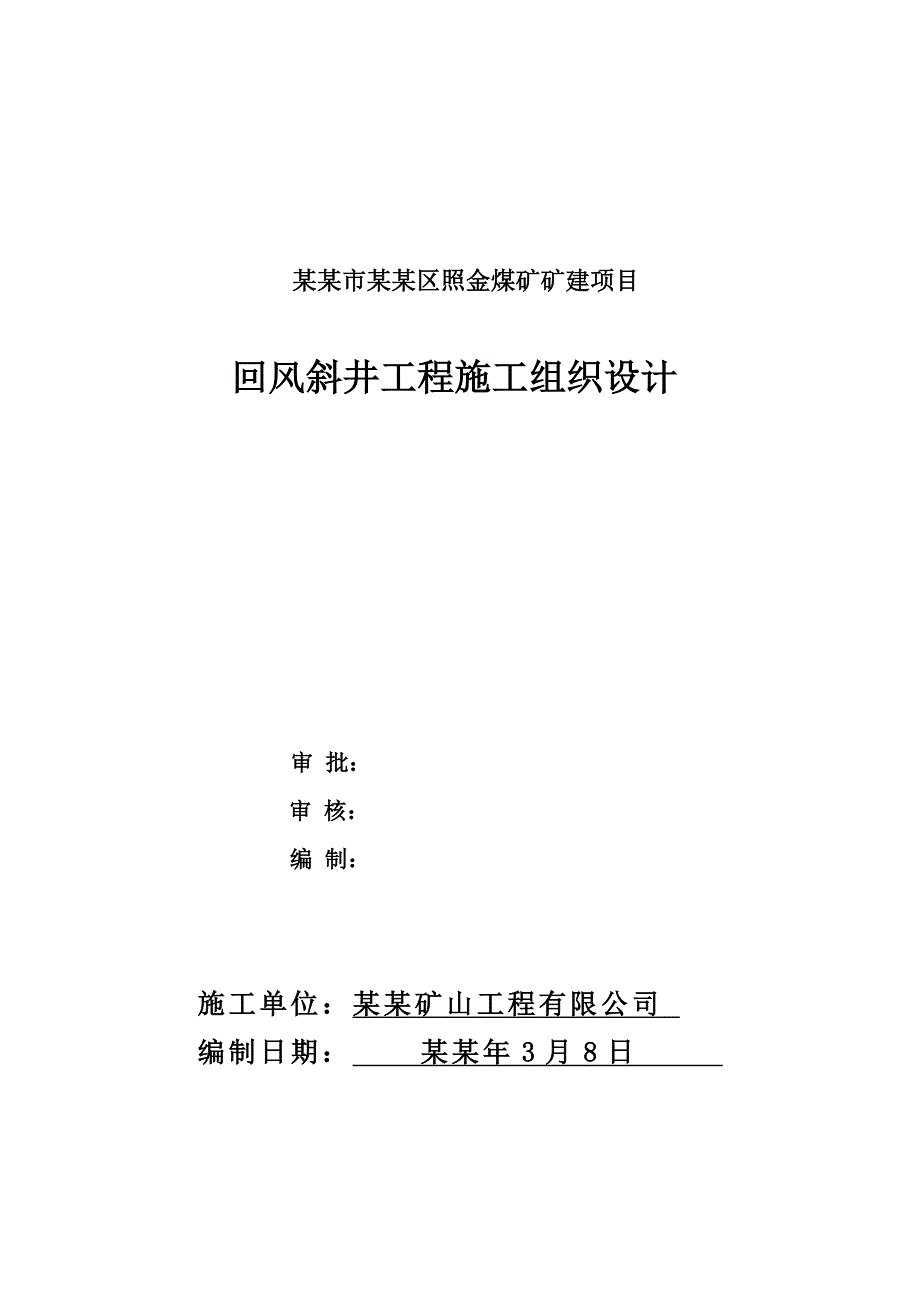 某某市某某区照金煤矿矿建项目

回风斜井工程施工组织设计

审 批：

审 核：

编 制：

施工单位：某某矿山工程有限公司

编制日期： 某某年 3 月 8 日